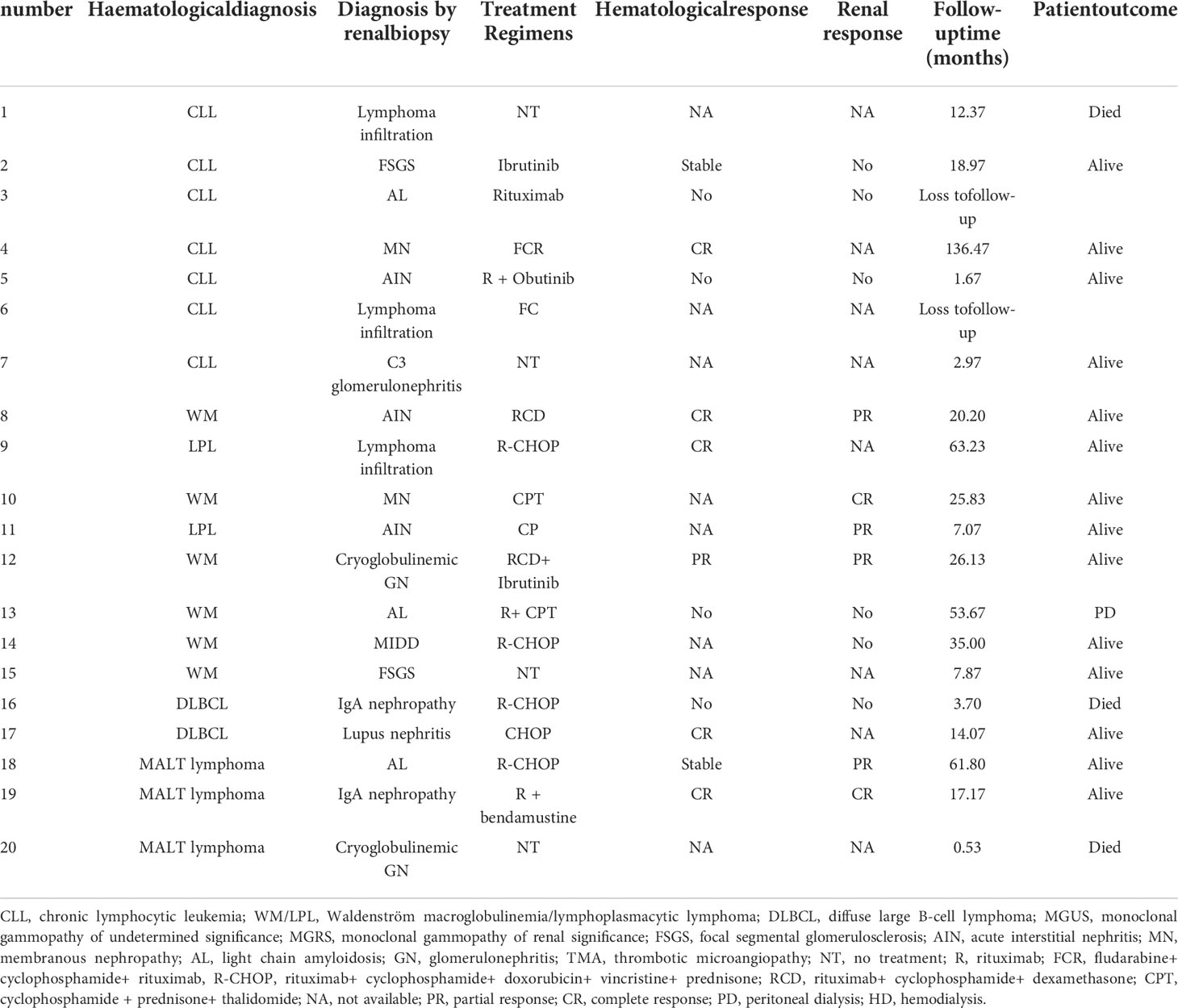 | number | Haematologicaldiagnosis | Diagnosis by renalbiopsy | Treatment Regimens | Hematologicalresponse | Renal response | Follow-uptime (months) | Patientoutcome |
|---|---|---|---|---|---|---|---|
| 1 | CLL | Lymphoma infiltration | NT | NA | NA | 12.37 | Died |
| 2 | CLL | FSGS | Ibrutinib | Stable | No | 18.97 | Alive |
| 3 | CLL | AL | Rituximab | No | No | Loss tofollow-up | |
| 4 | CLL | MN | FCR | CR | NA | 136.47 | Alive |
| 5 | CLL | AIN | R + Obutinib | No | No | 1.67 | Alive |
| 6 | CLL | Lymphoma infiltration | FC | NA | NA | Loss tofollow-up | |
| 7 | CLL | C3 glomerulonephritis | NT | NA | NA | 2.97 | Alive |
| 8 | WM | AIN | RCD | CR | PR | 20.20 | Alive |
| 9 | LPL | Lymphoma infiltration | R-CHOP | CR | NA | 63.23 | Alive |
| 10 | WM | MN | CPT | NA | CR | 25.83 | Alive |
| 11 | LPL | AIN | CP | NA | PR | 7.07 | Alive |
| 12 | WM | Cryoglobulinemic GN | RCD+ Ibrutinib | PR | PR | 26.13 | Alive |
| 13 | WM | AL | R+ CPT | No | No | 53.67 | PD |
| 14 | WM | MIDD | R-CHOP | NA | No | 35.00 | Alive |
| 15 | WM | FSGS | NT | NA | NA | 7.87 | Alive |
| 16 | DLBCL | IgA nephropathy | R-CHOP | No | No | 3.70 | Died |
| 17 | DLBCL | Lupus nephritis | CHOP | CR | NA | 14.07 | Alive |
| 18 | MALT lymphoma | AL | R-CHOP | Stable | PR | 61.80 | Alive |
| 19 | MALT lymphoma | IgA nephropathy | R + bendamustine | CR | CR | 17.17 | Alive |
| 20 | MALT lymphoma | Cryoglobulinemic GN | NT | NA | NA | 0.53 | Died |

CLL, chronic lymphocytic leukemia; WM/LPL, Waldenström macroglobulinemia/lymphoplasmacytic lymphoma; DLBCL, diffuse large B-cell lymphoma; MGUS, monoclonal gammopathy of undetermined significance; MGRS, monoclonal gammopathy of renal significance; FSGS, focal segmental glomerulosclerosis; AIN, acute interstitial nephritis; MN, membranous nephropathy; AL, light chain amyloidosis; GN, glomerulonephritis; TMA, thrombotic microangiopathy; NT, no treatment; R, rituximab; FCR, fludarabine+ cyclophosphamide+ rituximab, R-CHOP, rituximab+ cyclophosphamide+ doxorubicin+ vincristine+ prednisone; RCD, rituximab+ cyclophosphamide+ dexamethasone; CPT, cyclophosphamide + prednisone+ thalidomide; NA, not available; PR, partial response; CR, complete response; PD, peritoneal dialysis; HD, hemodialysis.